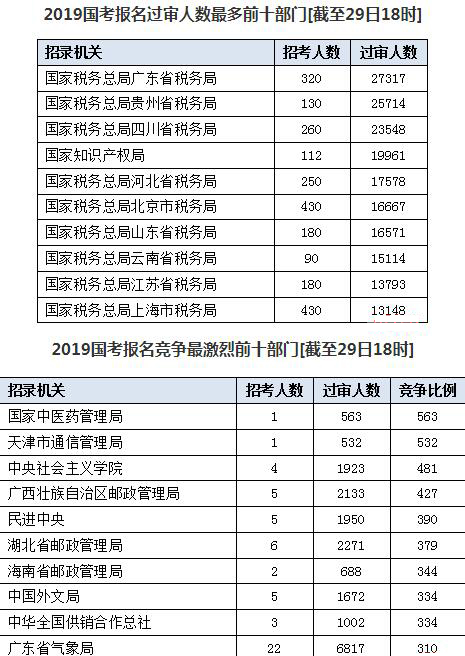 2019国考报名过审人数最多前十部门[截至29日18时]

| 招录机关 | 招考人数 | 过审人数 |
|---|---|---|
| 国家税务总局广东省税务局 | 320 | 27317 |
| 国家税务总局贵州省税务局 | 130 | 25714 |
| 国家税务总局四川省税务局 | 260 | 23548 |
| 国家知识产权局 | 112 | 19961 |
| 国家税务总局河北省税务局 | 250 | 17578 |
| 国家税务总局北京市税务局 | 430 | 16667 |
| 国家税务总局山东省税务局 | 180 | 16571 |
| 国家税务总局云南省税务局 | 90 | 15114 |
| 国家税务总局江苏省税务局 | 180 | 13793 |
| 国家税务总局上海市税务局 | 430 | 13148 |

2019国考报名竞争最激烈前十部门[截至29日18时]

| 招录机关 | 招考人数 | 过审人数 | 竞争比例 |
|---|---|---|---|
| 国家中医药管理局 | 1 | 563 | 563 |
| 天津市通信管理局 | 1 | 532 | 532 |
| 中央社会主义学院 | 4 | 1923 | 481 |
| 广西壮族自治区邮政管理局 | 5 | 2133 | 427 |
| 民进中央 | 5 | 1950 | 390 |
| 湖北省邮政管理局 | 6 | 2271 | 379 |
| 海南省邮政管理局 | 2 | 688 | 344 |
| 中国外文局 | 5 | 1672 | 334 |
| 中华全国供销合作总社 | 3 | 1002 | 334 |
| 广东省气象局 | 22 | 6817 | 310 |